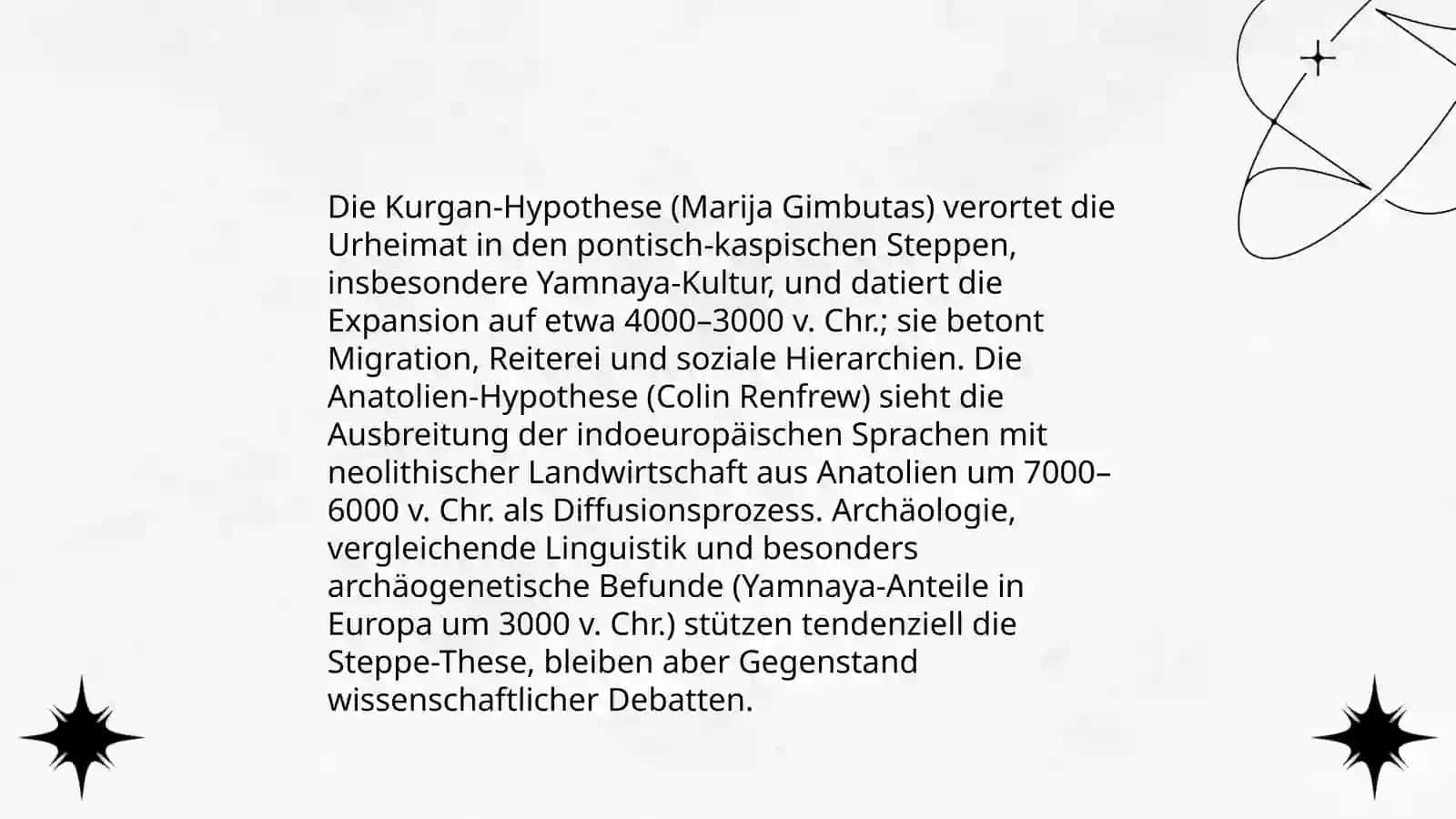 Die Kurgan-Hypothese (Marija Gimbutas) verortet die Urheimat in den pontisch-kaspischen Steppen, insbesondere Yamnaya-Kultur, und datiert die Expansion auf etwa 4000–3000 v. Chr.; sie betont Migration, Reiterei und soziale Hierarchien. Die Anatolien-Hypothese (Colin Renfrew) sieht die Ausbreitung der indoeuropäischen Sprachen mit neolithischer Landwirtschaft aus Anatolien um 7000–6000 v. Chr. als Diffusionsprozess. Archäologie, vergleichende Linguistik und besonders archäogenetische Befunde (Yamnaya-Anteile in Europa um 3000 v. Chr.) stützen tendenziell die Steppe-These, bleiben aber Gegenstand wissenschaftlicher Debatten.